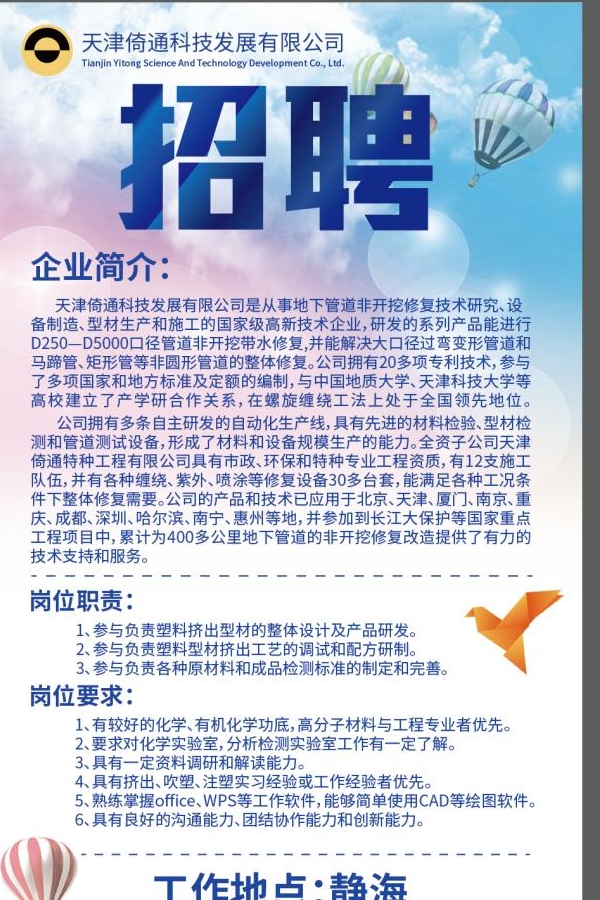 天津倚通科技发展有限公司
Tianjin Yitong Science And Technology Development Co., Ltd.

招聘

企业简介:

天津倚通科技发展有限公司是从事地下管道非开挖修复技术研究、设备制造、型材生产和施工的国家级高新技术企业,研发的系列产品能进行D250—D5000口径管道非开挖带水修复,并能解决大口径过弯变形管道和马蹄管、矩形管等非圆形管道的整体修复。公司拥有20多项专利技术,参与了多项国家和地方标准及定额的编制,与中国地质大学、天津科技大学等高校建立了产学研合作关系,在螺旋缠绕工法上处于全国领先地位。

公司拥有多条自主研发的自动化生产线,具有先进的材料检验、型材检测和管道测试设备,形成了材料和设备规模生产的能力。全资子公司天津倚通特种工程有限公司具有市政、环保和特种专业工程资质,有12支施工队伍,并有各种缠绕、紫外、喷涂等修复设备30多台套,能满足各种工况条件下整体修复需要。公司的产品和技术已应用于北京、天津、厦门、南京、重庆、成都、深圳、哈尔滨、南宁、惠州等地,并参加到长江大保护等国家重点工程项目中,累计为400多公里地下管道的非开挖修复改造提供了有力的技术支持和服务。

岗位职责:

1、参与负责塑料挤出型材的整体设计及产品研发。
2、参与负责塑料型材挤出工艺的调试和配方研制。
3、参与负责各种原材料和成品检测标准的制定和完善。

岗位要求:

1、有较好的化学、有机化学功底,高分子材料与工程专业者优先。
2、要求对化学实验室,分析检测实验室工作有一定了解。
3、具有一定资料调研和解读能力。
4、具有挤出、吹塑、注塑实习经验或工作经验者优先。
5、熟练掌握office、WPS等工作软件,能够简单使用CAD等绘图软件。
6、具有良好的沟通能力、团结协作能力和创新能力。

工作地点:静海